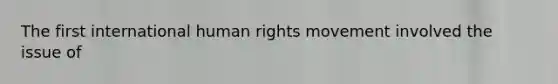 The first international human rights movement involved the issue of